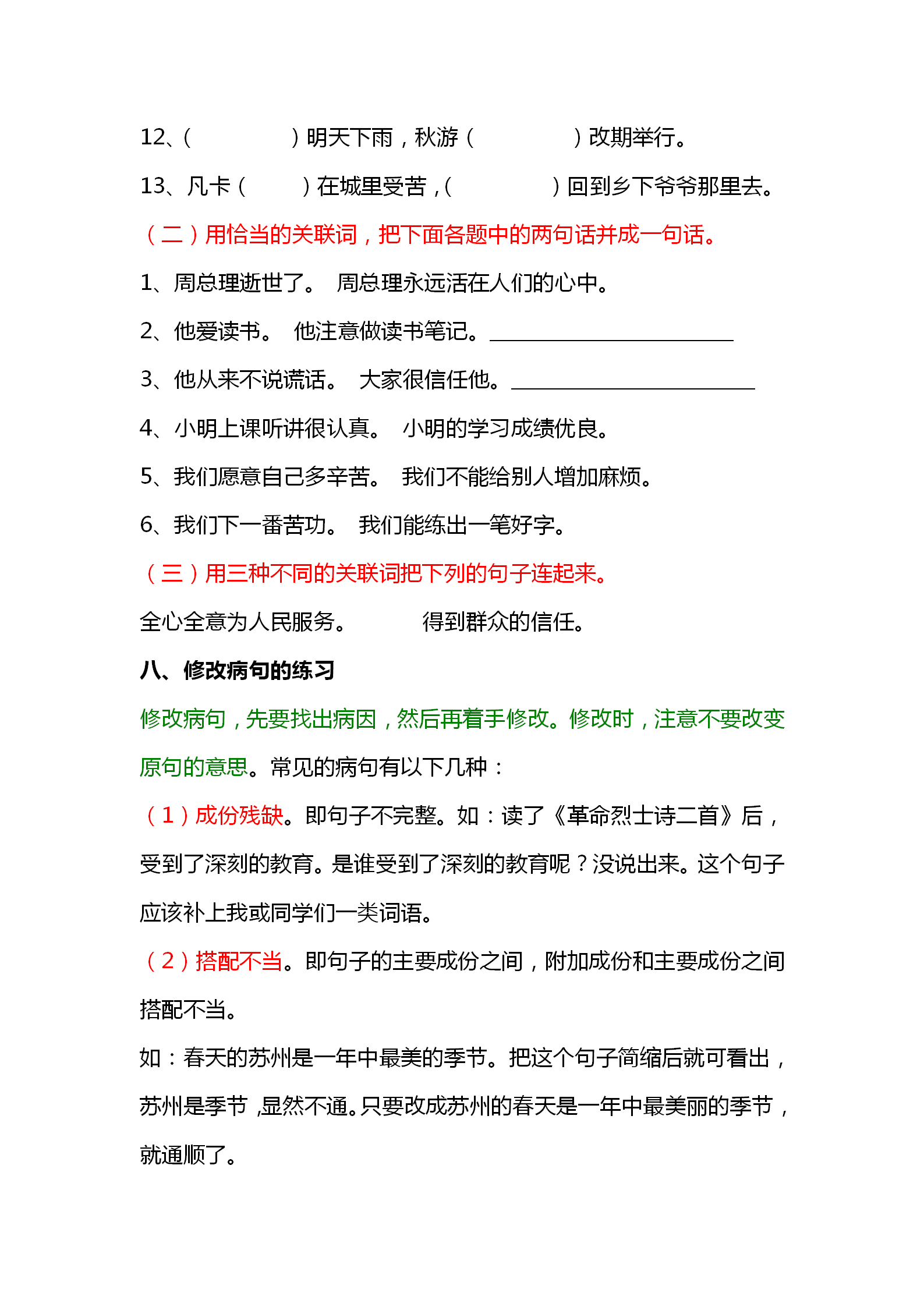 12、(　　　　)明天下雨，秋游(　　　　)改期举行。

13、凡卡(　　)在城里受苦，(　　　　)回到乡下爷爷那里去。

(二)用恰当的关联词，把下面各题中的两句话并成一句话。

1、周总理逝世了。 周总理永远活在人们的心中。

2、他爱读书。 他注意做读书笔记。____

3、他从来不说谎话。 大家很信任他。____

4、小明上课听讲很认真。 小明的学习成绩优良。

5、我们愿意自己多辛苦。 我们不能给别人增加麻烦。

6、我们下一番苦功。 我们能练出一笔好字。

(三)用三种不同的关联词把下列的句子连起来。

全心全意为人民服务。　　得到群众的信任。

八、修改病句的练习

修改病句，先要找出病因，然后再着手修改。修改时，注意不要改变原句的意思。常见的病句有以下几种：

(1)成份残缺。即句子不完整。如：读了《革命烈士诗二首》后，受到了深刻的教育。是谁受到了深刻的教育呢？没说出来。这个句子应该补上我或同学们一类词语。

(2)搭配不当。即句子的主要成份之间，附加成份和主要成份之间搭配不当。

如：春天的苏州是一年中最美的季节。把这个句子简缩后就可看出，苏州是季节，显然不通。只要改成苏州的春天是一年中最美丽的季节，就通顺了。